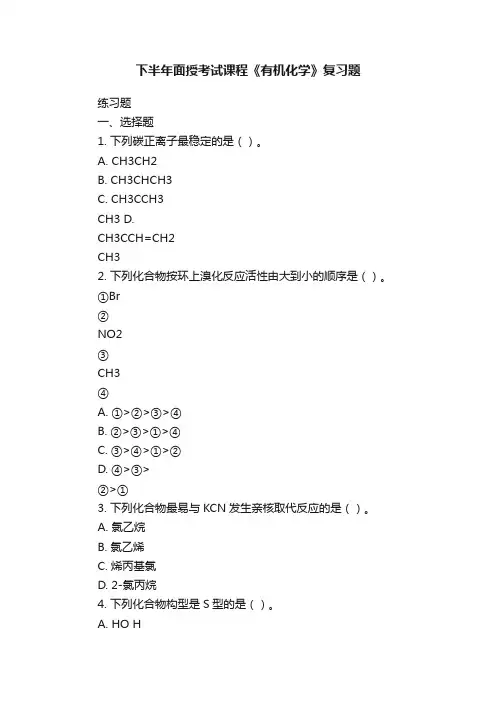 下半年面授考试课程《有机化学》复习题

练习题

一、选择题

1. 下列碳正离子最稳定的是（ ）。

A. CH3CH2

B. CH3CHCH3

C. CH3CCH3

CH3 D.

CH3CCH=CH2

CH3

2. 下列化合物按环上溴化反应活性由大到小的顺序是（ ）。

①Br

②

NO2

③

CH3

④

A. ①>②>③>④

B. ②>③>①>④

C. ③>④>①>②

D. ④>③>

②>①

3. 下列化合物最易与 KCN 发生亲核取代反应的是（ ）。

A. 氯乙烷

B. 氯乙烯

C. 烯丙基氯

D. 2-氯丙烷

4. 下列化合物构型是 S 型的是（ ）。

A. HO H